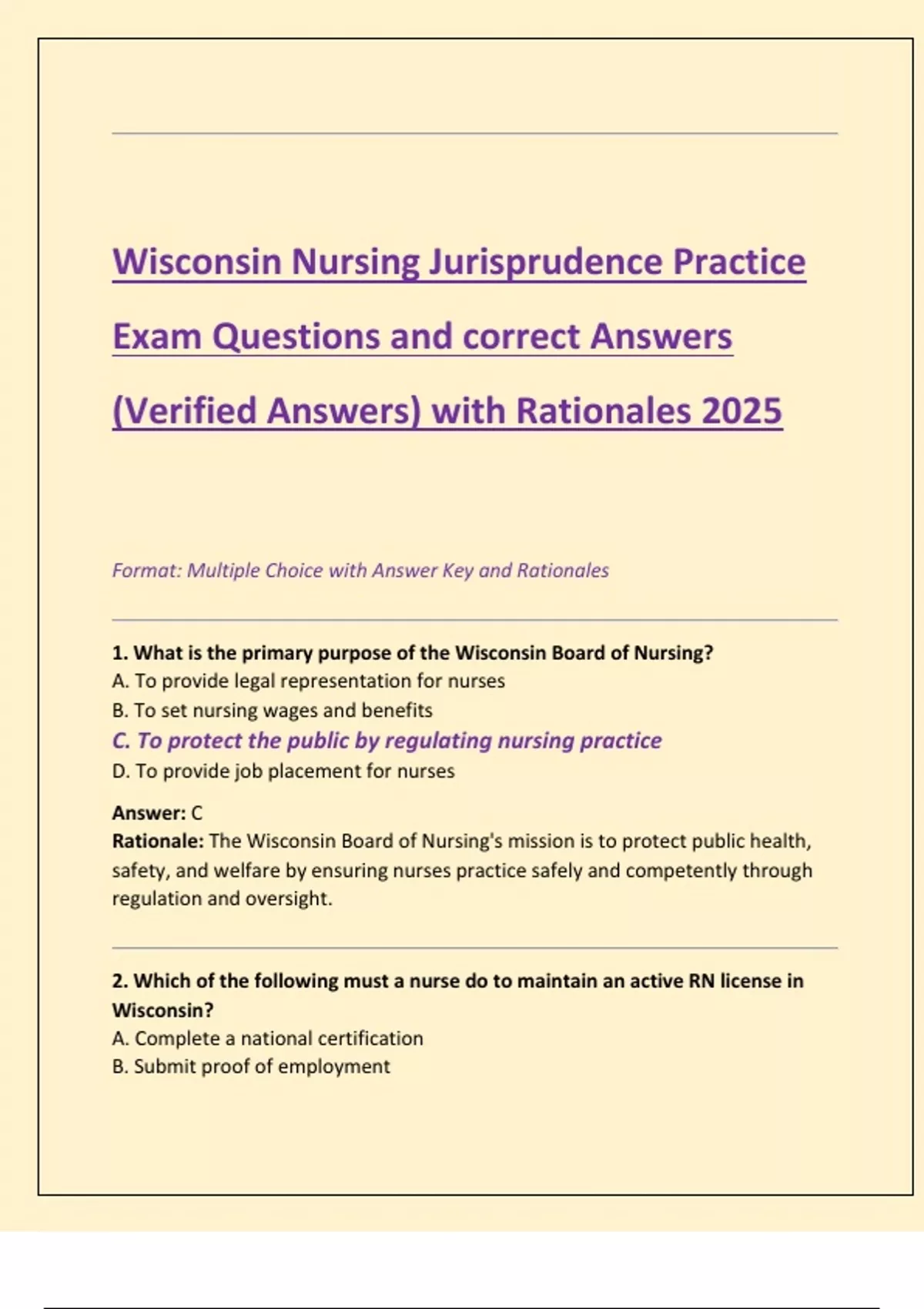 Wisconsin Nursing Jurisprudence Practice Exam Questions and correct Answers (Verified Answers) with Rationales 2025

Format: Multiple Choice with Answer Key and Rationales

1. What is the primary purpose of the Wisconsin Board of Nursing?
A. To provide legal representation for nurses
B. To set nursing wages and benefits
C. To protect the public by regulating nursing practice
D. To provide job placement for nurses

Answer: C
Rationale: The Wisconsin Board of Nursing's mission is to protect public health, safety, and welfare by ensuring nurses practice safely and competently through regulation and oversight.

2. Which of the following must a nurse do to maintain an active RN license in Wisconsin?
A. Complete a national certification
B. Submit proof of employment